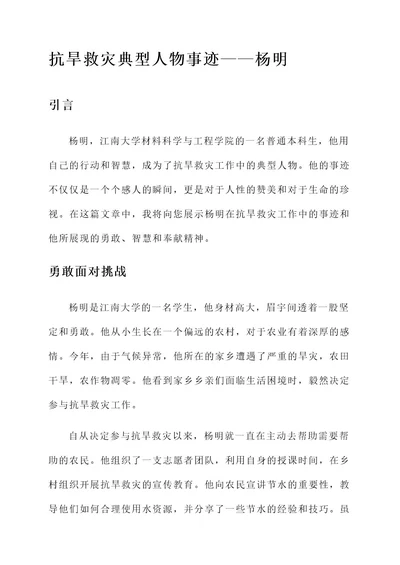 抗旱救灾典型人物事迹——杨明

引言

杨明，江南大学材料科学与工程学院的一名普通本科生，他用自己的行动和智慧，成为了抗旱救灾工作中的典型人物。他的事迹不仅仅是一个个感人的瞬间，更是对于人性的赞美和对于生命的珍视。在这篇文章中，我将向您展示杨明在抗旱救灾工作中的事迹和他所展现的勇敢、智慧和奉献精神。

勇敢面对挑战

杨明是江南大学的一名学生，他身材高大，眉宇间透着一股坚定和勇敢。他从小生长在一个偏远的农村，对于农业有着深厚的感情。今年，由于气候异常，他所在的家乡遭遇了严重的旱灾，农田干旱，农作物凋零。他看到家乡乡亲们面临生活困境时，毅然决定参与抗旱救灾工作。

自从决定参与抗旱救灾以来，杨明就一直在主动去帮助需要帮助的农民。他组织了一支志愿者团队，利用自身的授课时间，在乡村组织开展抗旱救灾的宣传教育。他向农民宣讲节水的重要性，教导他们如何合理使用水资源，并分享了一些节水的经验和技巧。虽